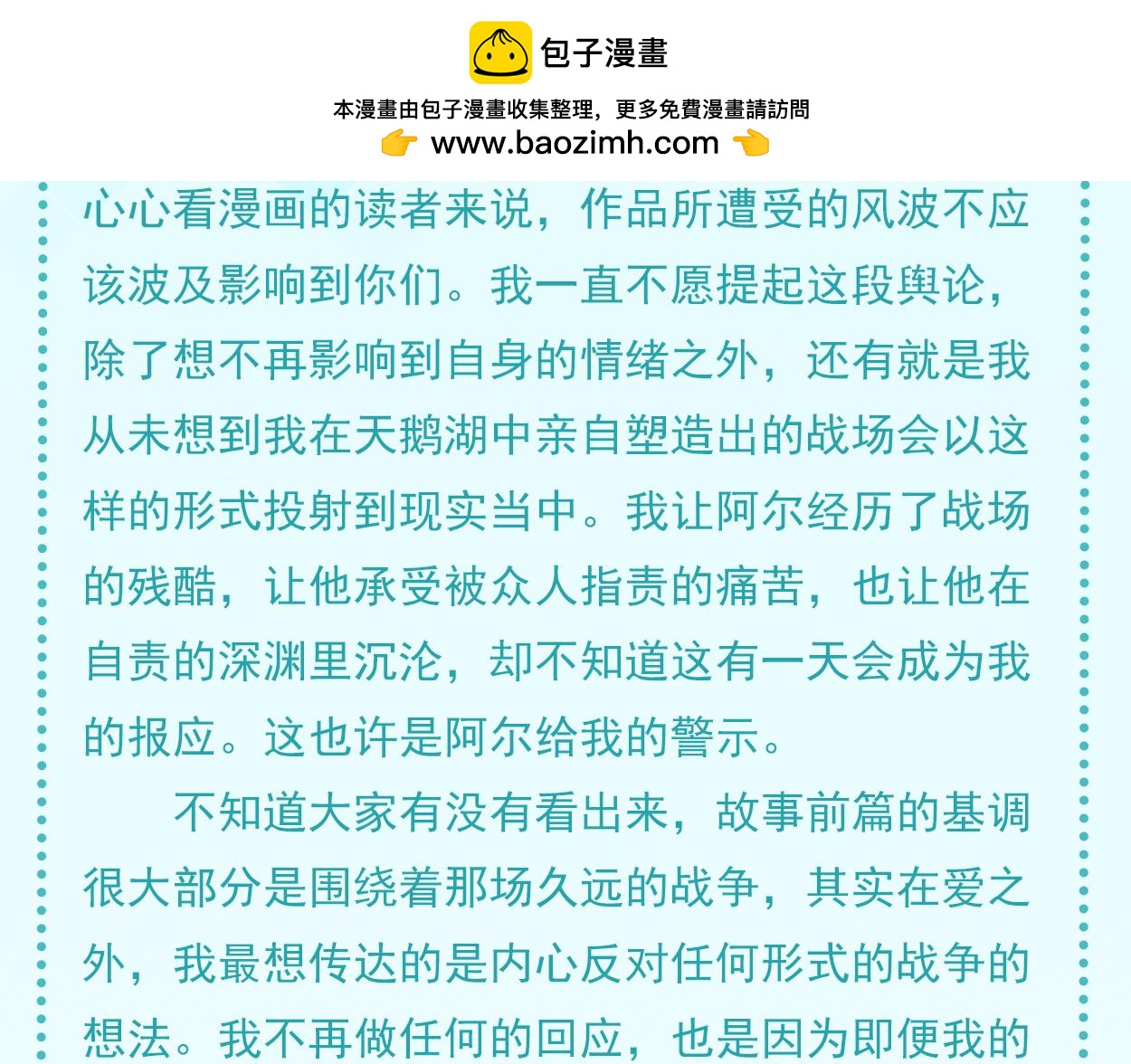 包子漫畫

本漫畫由包子漫畫收集整理，更多免費漫畫請訪問
www.baozimh.com

心心看漫画的读者来说，作品所遭受的风波不应该波及影响到你们。我一直不愿提起这段舆论，除了想不再影响到自身的情绪之外，还有就是我从未想到我在天鹅湖中亲自塑造出的战场会以这样的形式投射到现实当中。我让阿尔经历了战场的残酷，让他承受被众人指责的痛苦，也让他在自责的深渊里沉沦，却不知道这有一天会成为我的报应。这也许是阿尔给我的警示。

不知道大家有没有看出来，故事前篇的基调很大部分是围绕着那场久远的战争，其实在爱之外，我最想传达的是内心反对任何形式的战争的想法。我不再做任何的回应，也是因为即便我的